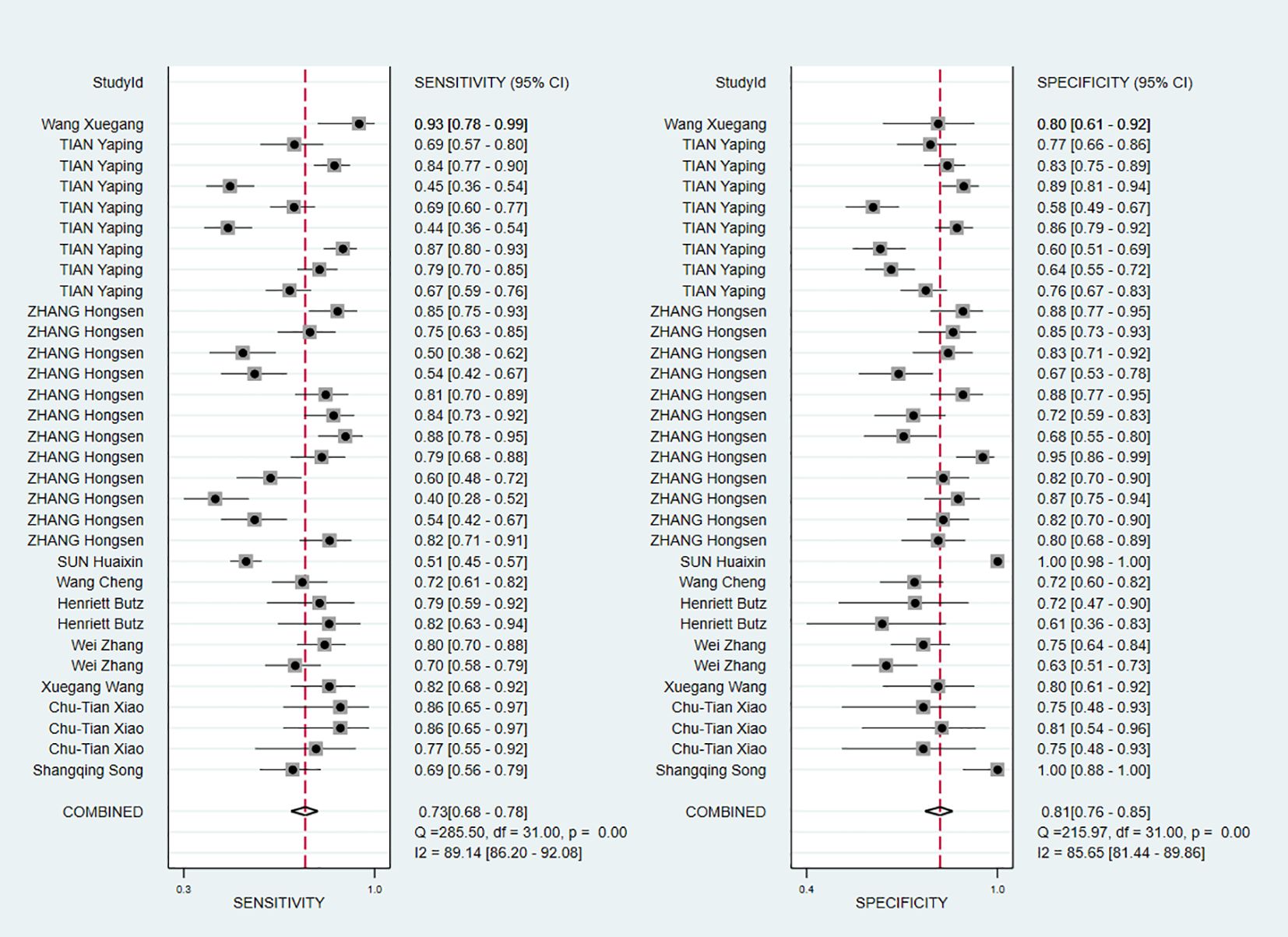 | StudyId | SENSITIVITY (95% CI) |
|---|---|
| Wang Xuegang | 0.93 [0.78 - 0.99] |
| TIAN Yaping | 0.69 [0.57 - 0.80] |
| TIAN Yaping | 0.84 [0.77 - 0.90] |
| TIAN Yaping | 0.45 [0.36 - 0.54] |
| TIAN Yaping | 0.69 [0.60 - 0.77] |
| TIAN Yaping | 0.44 [0.36 - 0.54] |
| TIAN Yaping | 0.87 [0.80 - 0.93] |
| TIAN Yaping | 0.79 [0.70 - 0.85] |
| TIAN Yaping | 0.67 [0.59 - 0.76] |
| ZHANG Hongsen | 0.85 [0.75 - 0.93] |
| ZHANG Hongsen | 0.75 [0.63 - 0.85] |
| ZHANG Hongsen | 0.50 [0.38 - 0.62] |
| ZHANG Hongsen | 0.54 [0.42 - 0.67] |
| ZHANG Hongsen | 0.81 [0.70 - 0.89] |
| ZHANG Hongsen | 0.84 [0.73 - 0.92] |
| ZHANG Hongsen | 0.88 [0.78 - 0.95] |
| ZHANG Hongsen | 0.79 [0.68 - 0.88] |
| ZHANG Hongsen | 0.60 [0.48 - 0.72] |
| ZHANG Hongsen | 0.40 [0.28 - 0.52] |
| ZHANG Hongsen | 0.54 [0.42 - 0.67] |
| ZHANG Hongsen | 0.82 [0.71 - 0.91] |
| SUN Huaixin | 0.51 [0.45 - 0.57] |
| Wang Cheng | 0.72 [0.61 - 0.82] |
| Henriett Butz | 0.79 [0.59 - 0.92] |
| Henriett Butz | 0.82 [0.63 - 0.94] |
| Wei Zhang | 0.80 [0.70 - 0.88] |
| Wei Zhang | 0.70 [0.58 - 0.79] |
| Xuegang Wang | 0.82 [0.68 - 0.92] |
| Chu-Tian Xiao | 0.86 [0.65 - 0.97] |
| Chu-Tian Xiao | 0.86 [0.65 - 0.97] |
| Chu-Tian Xiao | 0.77 [0.55 - 0.92] |
| Shangqing Song | 0.69 [0.56 - 0.79] |
| COMBINED | 0.73[0.68 - 0.78] |

Q =285.50, df = 31.00, p = 0.00
I2 = 89.14 [86.20 - 92.08]

0.3 1.0
SENSITIVITY

| StudyId | SPECIFICITY (95% CI) |
|---|---|
| Wang Xuegang | 0.80 [0.61 - 0.92] |
| TIAN Yaping | 0.77 [0.66 - 0.86] |
| TIAN Yaping | 0.83 [0.75 - 0.89] |
| TIAN Yaping | 0.89 [0.81 - 0.94] |
| TIAN Yaping | 0.58 [0.49 - 0.67] |
| TIAN Yaping | 0.86 [0.79 - 0.92] |
| TIAN Yaping | 0.60 [0.51 - 0.69] |
| TIAN Yaping | 0.64 [0.55 - 0.72] |
| TIAN Yaping | 0.76 [0.67 - 0.83] |
| ZHANG Hongsen | 0.88 [0.77 - 0.95] |
| ZHANG Hongsen | 0.85 [0.73 - 0.93] |
| ZHANG Hongsen | 0.83 [0.71 - 0.92] |
| ZHANG Hongsen | 0.67 [0.53 - 0.78] |
| ZHANG Hongsen | 0.88 [0.77 - 0.95] |
| ZHANG Hongsen | 0.72 [0.59 - 0.83] |
| ZHANG Hongsen | 0.68 [0.55 - 0.80] |
| ZHANG Hongsen | 0.95 [0.86 - 0.99] |
| ZHANG Hongsen | 0.82 [0.70 - 0.90] |
| ZHANG Hongsen | 0.87 [0.75 - 0.94] |
| ZHANG Hongsen | 0.82 [0.70 - 0.90] |
| ZHANG Hongsen | 0.80 [0.68 - 0.89] |
| SUN Huaixin | 1.00 [0.98 - 1.00] |
| Wang Cheng | 0.72 [0.60 - 0.82] |
| Henriett Butz | 0.72 [0.47 - 0.90] |
| Henriett Butz | 0.61 [0.36 - 0.83] |
| Wei Zhang | 0.75 [0.64 - 0.84] |
| Wei Zhang | 0.63 [0.51 - 0.73] |
| Xuegang Wang | 0.80 [0.61 - 0.92] |
| Chu-Tian Xiao | 0.75 [0.48 - 0.93] |
| Chu-Tian Xiao | 0.81 [0.54 - 0.96] |
| Chu-Tian Xiao | 0.75 [0.48 - 0.93] |
| Shangqing Song | 1.00 [0.88 - 1.00] |
| COMBINED | 0.81[0.76 - 0.85] |

Q =215.97, df = 31.00, p = 0.00
I2 = 85.65 [81.44 - 89.86]

0.4 1.0
SPECIFICITY